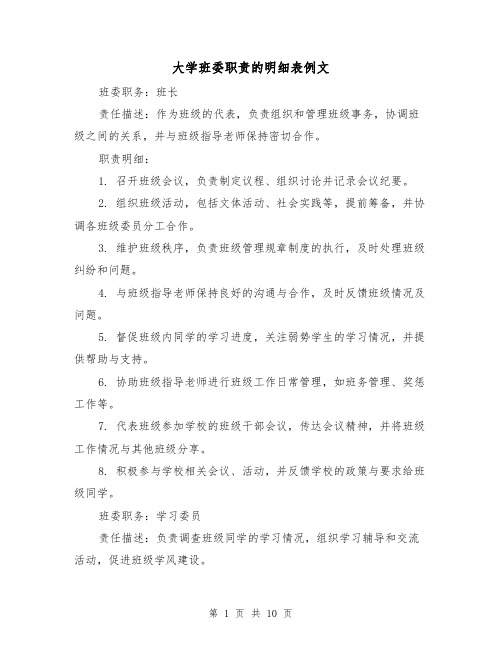 大学班委职责的明细表例文

班委职务：班长

责任描述：作为班级的代表，负责组织和管理班级事务，协调班级之间的关系，并与班级指导老师保持密切合作。

职责明细：

1. 召开班级会议，负责制定议程、组织讨论并记录会议纪要。

2. 组织班级活动，包括文体活动、社会实践等，提前筹备，并协调各班级委员分工合作。

3. 维护班级秩序，负责班级管理规章制度的执行，及时处理班级纠纷和问题。

4. 与班级指导老师保持良好的沟通与合作，及时反馈班级情况及问题。

5. 督促班级内同学的学习进度，关注弱势学生的学习情况，并提供帮助与支持。

6. 协助班级指导老师进行班级工作日常管理，如班务管理、奖惩工作等。

7. 代表班级参加学校的班级干部会议，传达会议精神，并将班级工作情况与其他班级分享。

8. 积极参与学校相关会议、活动，并反馈学校的政策与要求给班级同学。

班委职务：学习委员

责任描述：负责调查班级同学的学习情况，组织学习辅导和交流活动，促进班级学风建设。

第 1 页 共 10 页